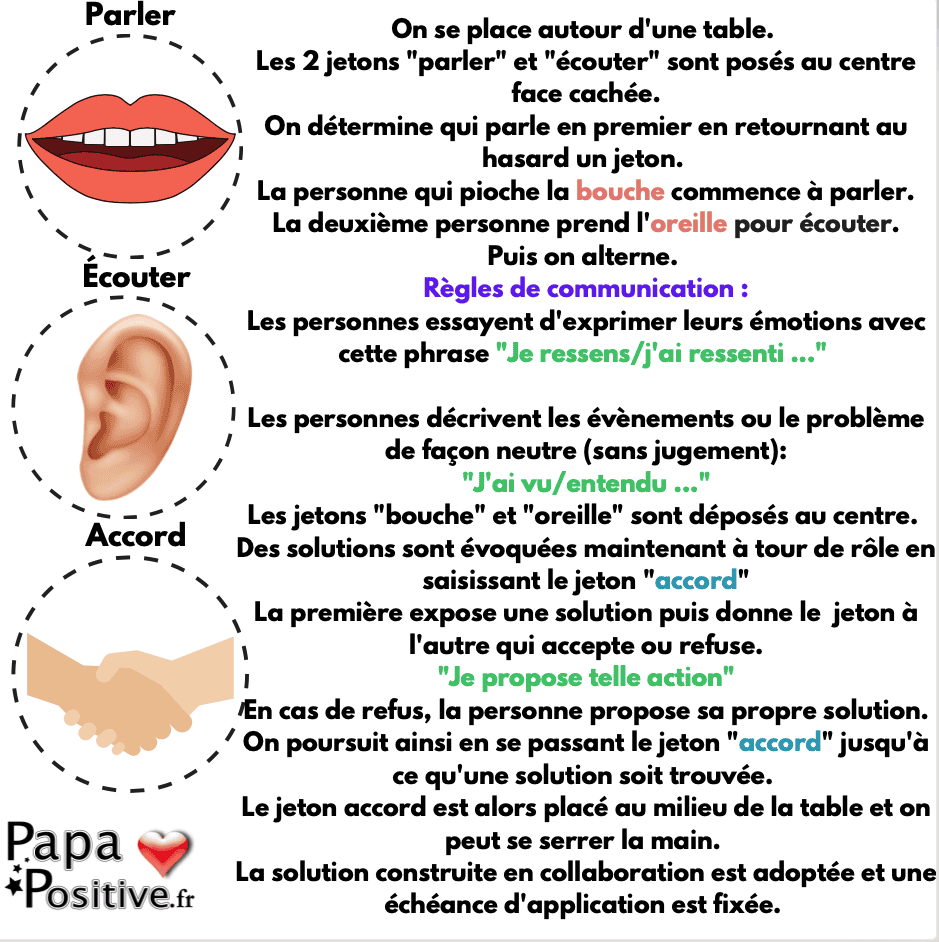 Parler

Écouter

Accord

Papa
Positive.fr

On se place autour d'une table.
Les 2 jetons "parler" et "écouter" sont posés au centre face cachée.
On détermine qui parle en premier en retournant au hasard un jeton.
La personne qui pioche la bouche commence à parler.
La deuxième personne prend l'oreille pour écouter.
Puis on alterne.
Règles de communication :
Les personnes essayent d'exprimer leurs émotions avec cette phrase "Je ressens/j'ai ressenti ..."

Les personnes décrivent les évènements ou le problème de façon neutre (sans jugement):
"J'ai vu/entendu ..."
Les jetons "bouche" et "oreille" sont déposés au centre.
Des solutions sont évoquées maintenant à tour de rôle en saisissant le jeton "accord"
La première expose une solution puis donne le jeton à l'autre qui accepte ou refuse.
"Je propose telle action"
En cas de refus, la personne propose sa propre solution.
On poursuit ainsi en se passant le jeton "accord" jusqu'à ce qu'une solution soit trouvée.
Le jeton accord est alors placé au milieu de la table et on peut se serrer la main.
La solution construite en collaboration est adoptée et une échéance d'application est fixée.